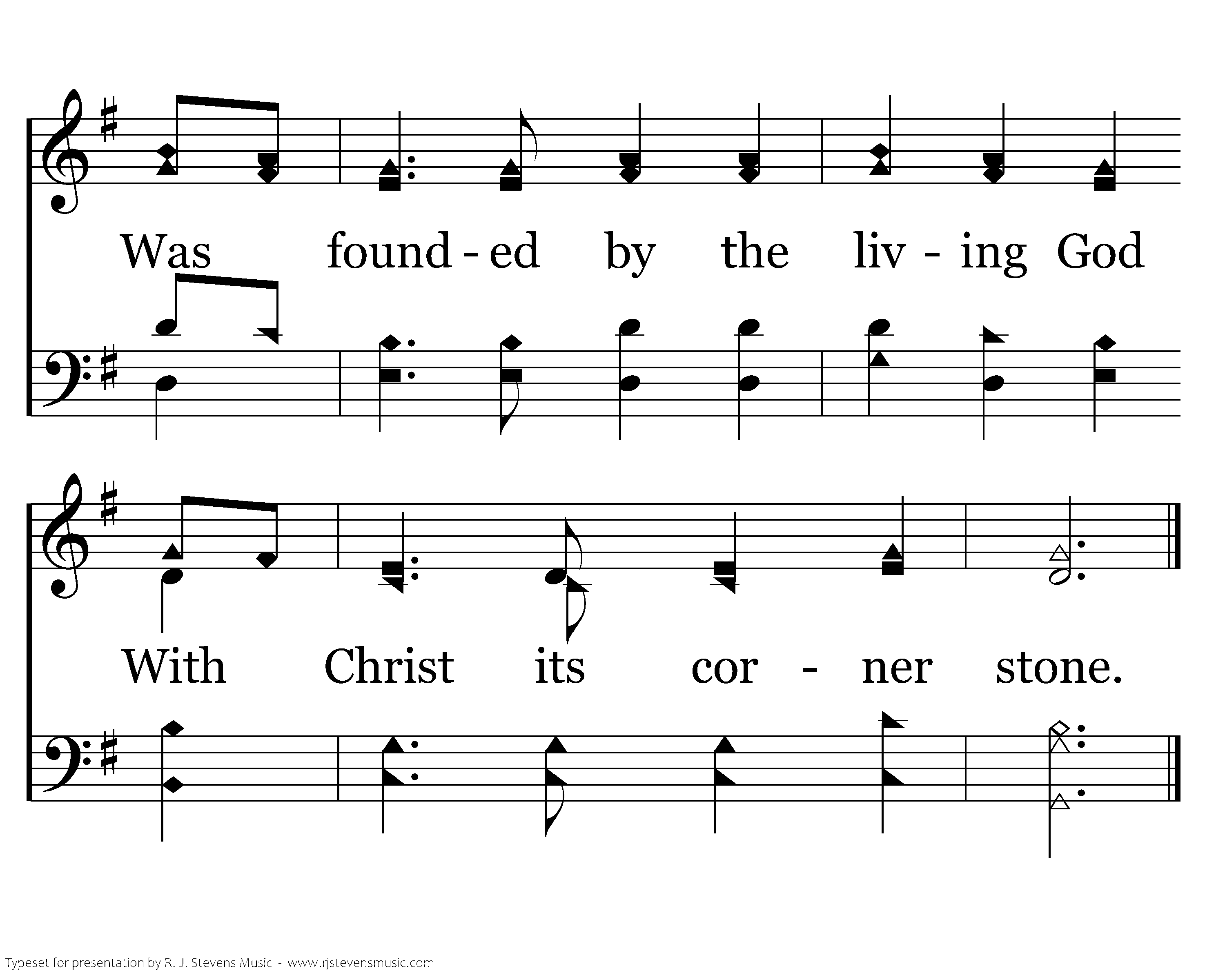 Was found - ed by the liv - ing God

With Christ its cor - ner stone.

Typeset for presentation by R. J. Stevens Music - www.rjstevensmusic.com